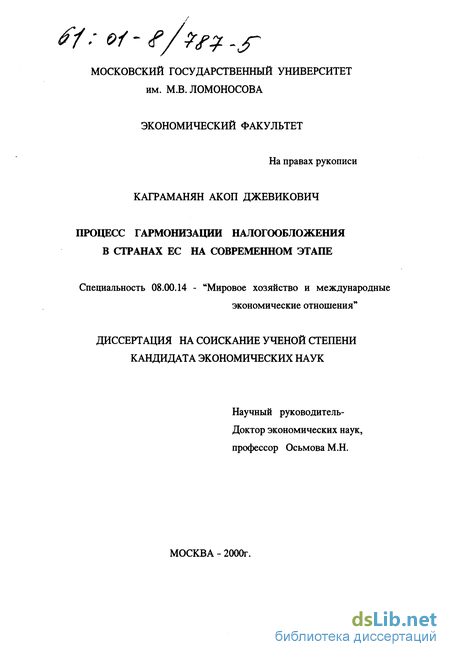 61:01-8/787-5

МОСКОВСКИЙ ГОСУДАРСТВЕННЫЙ УНИВЕРСИТЕТ им. М.В. ЛОМОНОСОВА

ЭКОНОМИЧЕСКИЙ ФАКУЛЬТЕТ

На правах рукописи

КАГРАМАНЯН АКОП ДЖЕВИКОВИЧ

ПРОЦЕСС ГАРМОНИЗАЦИИ НАЛОГООБЛОЖЕНИЯ В СТРАНАХ ЕС НА СОВРЕМЕННОМ ЭТАПЕ

Специальность 08.00.14 - "Мировое хозяйство и международные экономические отношения"

ДИССЕРТАЦИЯ НА СОИСКАНИЕ УЧЕНОЙ СТЕПЕНИ КАНДИДАТА ЭКОНОМИЧЕСКИХ НАУК

Научный руководитель-
Доктор экономических наук,
профессор Осьмова М.Н.

МОСКВА - 2000г.

dsLib.net
библиотека диссертаций